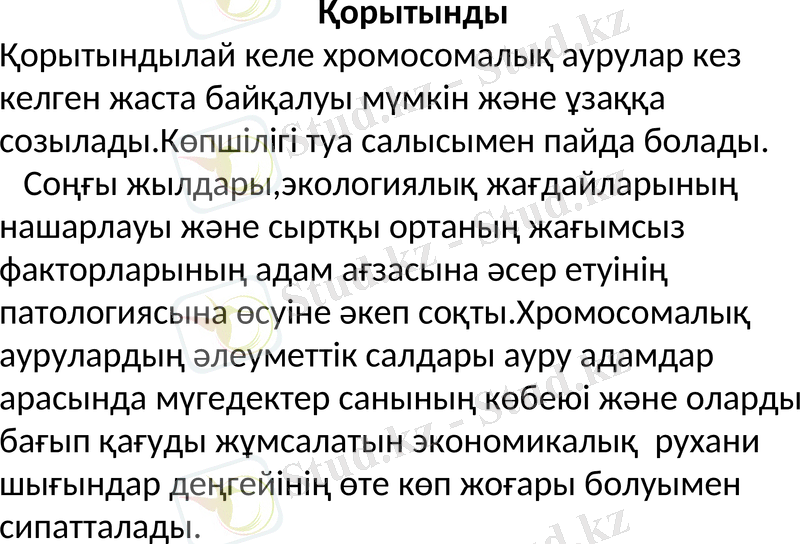 Қорытынды

Қорытындылай келе хромосомалық аурулар кез келген жаста байқалуы мүмкін және ұзаққа созылады.Көпшілігі туа салысымен пайда болады.

Соңғы жылдары,экологиялық жағдайларының нашарлауы және сыртқы ортаның жағымсыз факторларының адам ағзасына әсер етуінің патологиясына өсуіне әкеп соқты.Хромосомалық аурулардың әлеуметтік салдары ауру адамдар арасында мүгедектер санының көбеюі және оларды бағып қағуды жұмсалатын экономикалық рухани шығындар деңгейінің өте көп жоғары болуымен сипатталады.

Stud.kz - Stud.kz